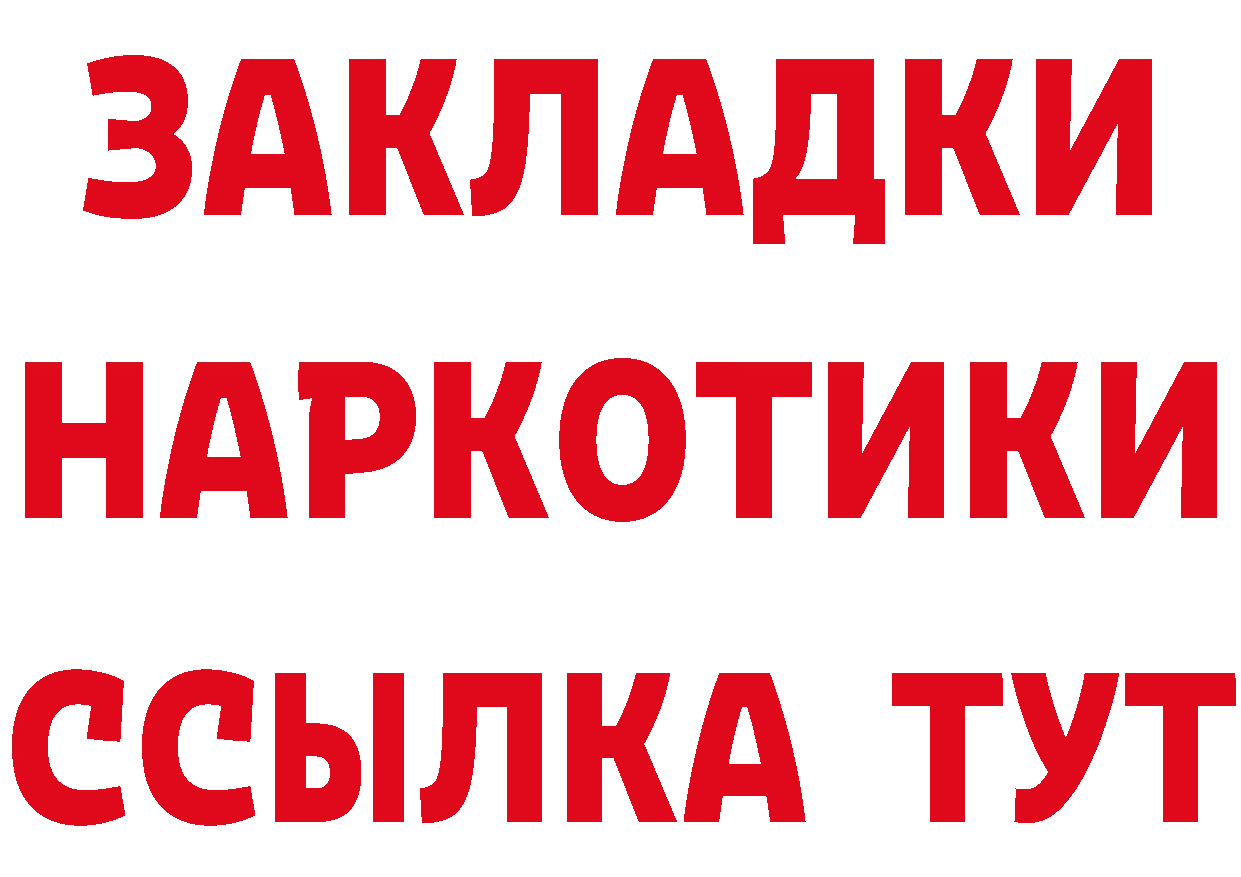 ЗАКЛАДКИ НАРКОТИКИ ССЫЛКА ТУТ